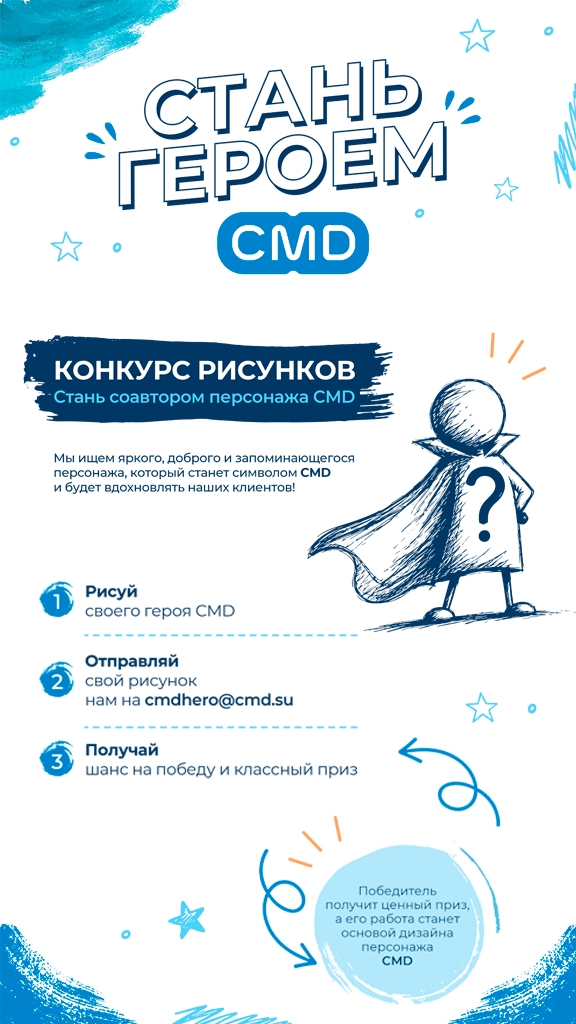 СТАНЬ ГЕРОЕМ
CMD

КОНКУРС РИСУНКОВ
Стань соавтором персонажа CMD

Мы ищем яркого, доброго и запоминающегося персонажа, который станет символом CMD и будет вдохновлять наших клиентов!

?

1 Рисуй
своего героя CMD

2 Отправляй
свой рисунок
нам на cmdhero@cmd.su

3 Получай
шанс на победу и классный приз

Победитель получит ценный приз, а его работа станет основой дизайна персонажа CMD